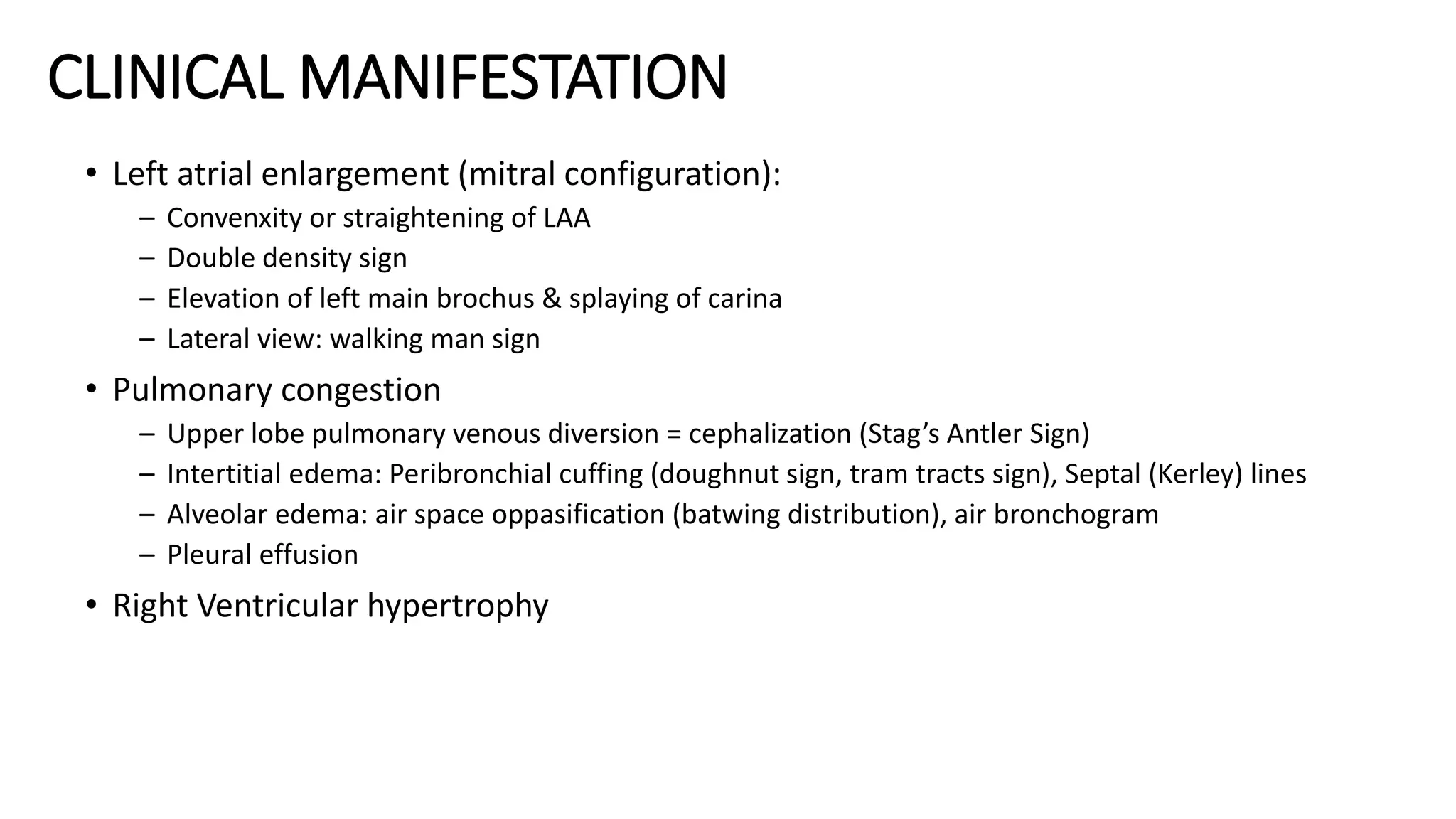 CLINICAL MANIFESTATION

• Left atrial enlargement (mitral configuration):
– Convenxity or straightening of LAA
– Double density sign
– Elevation of left main brochus & splaying of carina
– Lateral view: walking man sign

• Pulmonary congestion
– Upper lobe pulmonary venous diversion = cephalization (Stag’s Antler Sign)
– Intertitial edema: Peribronchial cuffing (doughnut sign, tram tracts sign), Septal (Kerley) lines
– Alveolar edema: air space oppasification (batwing distribution), air bronchogram
– Pleural effusion

• Right Ventricular hypertrophy